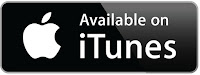 Available on
iTunes